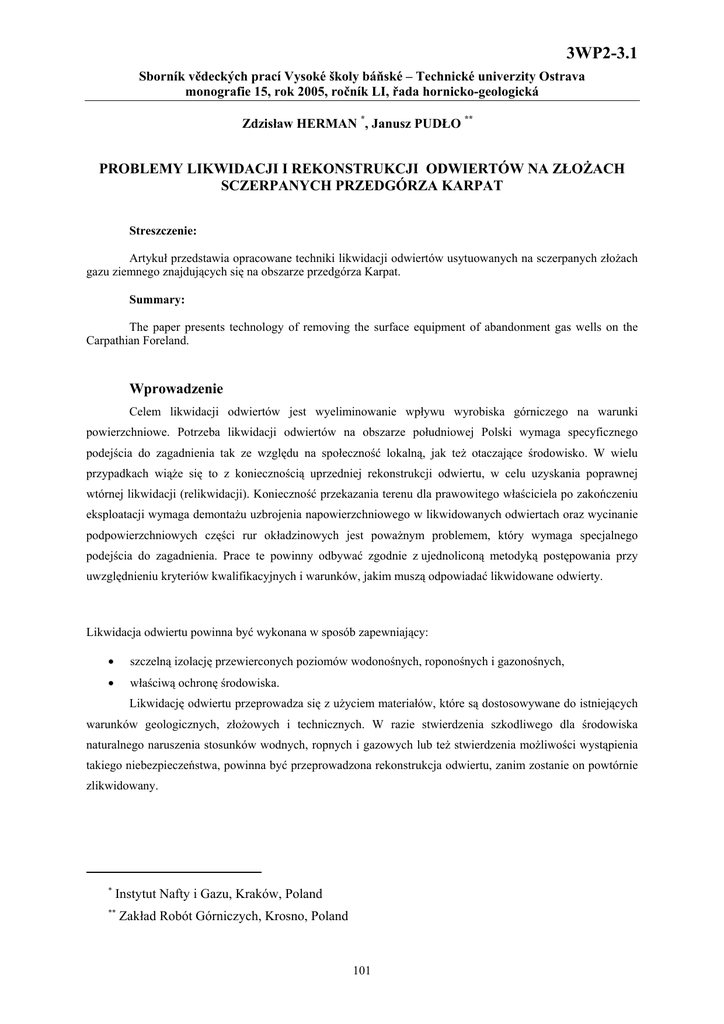 3WP2-3.1

Sborník vědeckých prací Vysoké školy báňské – Technické univerzity Ostrava
monografie 15, rok 2005, ročník LI, řada hornicko-geologická

Zdzisław HERMAN $^{*}$, Janusz PUDŁO $^{**}$

PROBLEMY LIKWIDACJI I REKONSTRUKCJI ODWIERTÓW NA ZŁOŻACH SCZERPANYCH PRZEDGÓRZA KARPAT

Streszczenie:

Artykuł przedstawia opracowane techniki likwidacji odwiertów usytuowanych na sczerpanych złożach gazu ziemnego znajdujących się na obszarze przedgórza Karpat.

Summary:

The paper presents technology of removing the surface equipment of abandonment gas wells on the Carpathian Foreland.

Wprowadzenie

Celem likwidacji odwiertów jest wyeliminowanie wpływu wyrobiska górniczego na warunki powierzchniowe. Potrzeba likwidacji odwiertów na obszarze południowej Polski wymaga specyficznego podejścia do zagadnienia tak ze względu na społeczność lokalną, jak też otaczające środowisko. W wielu przypadkach wiąże się to z koniecznością uprzedniej rekonstrukcji odwiertu, w celu uzyskania poprawnej wtórnej likwidacji (relikwidacji). Konieczność przekazania terenu dla prawowitego właściciela po zakończeniu eksploatacji wymaga demontażu uzbrojenia napowierzchniowego w likwidowanych odwiertach oraz wycinanie podpowierzchniowych części rur okładzinowych jest poważnym problemem, który wymaga specjalnego podejścia do zagadnienia. Prace te powinny odbywać zgodnie z ujednoliconą metodyką postępowania przy uwzględnieniu kryteriów kwalifikacyjnych i warunków, jakim muszą odpowiadać likwidowane odwierty.

Likwidacja odwiertu powinna być wykonana w sposób zapewniający:

• szczelną izolację przewierconych poziomów wodonośnych, roponośnych i gazonośnych,
• właściwą ochronę środowiska.

Likwidację odwiertu przeprowadza się z użyciem materiałów, które są dostosowywane do istniejących warunków geologicznych, złożowych i technicznych. W razie stwierdzenia szkodliwego dla środowiska naturalnego naruszenia stosunków wodnych, ropnych i gazowych lub też stwierdzenia możliwości wystąpienia takiego niebezpieczeństwa, powinna być przeprowadzona rekonstrukcja odwiertu, zanim zostanie on powtórnie zlikwidowany.

$^{*}$ Instytut Nafty i Gazu, Kraków, Poland
$^{**}$ Zakład Robót Górniczych, Krosno, Poland

101